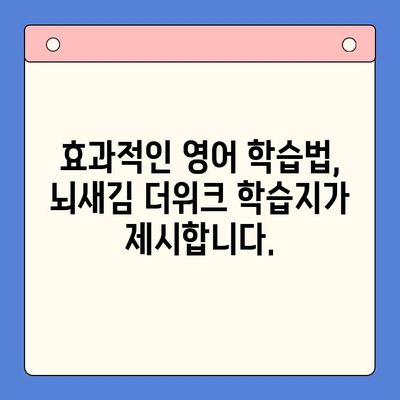 효과적인 영어 학습법, 뇌새김 더워크 학습지가 제시합니다.